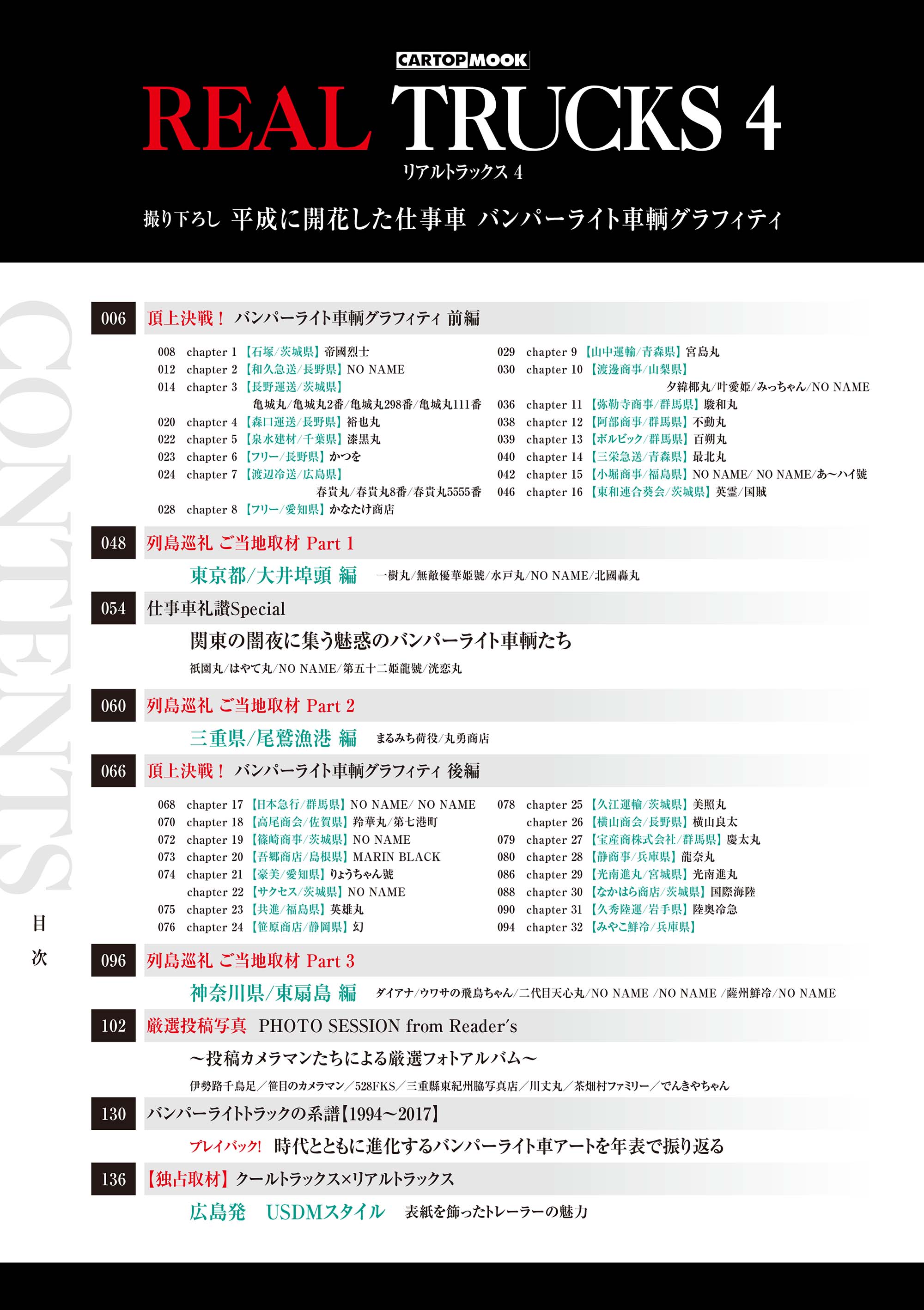 CARTOP MOOK

REAL TRUCKS 4

リアルトラックス 4

撮り下ろし 平成に開花した仕事車 バンパーライト車輌グラフィティ

CONTENTS

目次

006 頂上決戦！ バンパーライト車輌グラフィティ 前編

008 chapter 1 【石塚/茨城県】帝國烈士
012 chapter 2 【和久急送/長野県】NO NAME
014 chapter 3 【長野運送/茨城県】亀城丸/亀城丸2番/亀城丸298番/亀城丸111番
020 chapter 4 【森口運送/長野県】裕也丸
022 chapter 5 【泉水建材/千葉県】漆黒丸
023 chapter 6 【フリー/長野県】かつを
024 chapter 7 【渡辺冷送/広島県】春貴丸/春貴丸8番/春貴丸5555番
028 chapter 8 【フリー/愛知県】かなたけ商店

029 chapter 9 【山中運輸/青森県】宮島丸
030 chapter 10 【渡邊商事/山梨県】夕緯椰丸/叶愛姫/みっちゃん/NO NAME
036 chapter 11 【弥勒寺商事/群馬県】駿和丸
038 chapter 12 【阿部商事/群馬県】不動丸
039 chapter 13 【ボルビック/群馬県】百朔丸
040 chapter 14 【三栄急送/青森県】最北丸
042 chapter 15 【小堀商事/福島県】NO NAME/ NO NAME/あ〜ハイ號
046 chapter 16 【東和連合葵会/茨城県】英霊/国賊

048 列島巡礼 ご当地取材 Part 1
東京都/大井埠頭 編 一樹丸/無敵優華姫號/水戸丸/NO NAME/北國轟丸

054 仕事車礼讃Special
関東の闇夜に集う魅惑のバンパーライト車輌たち
祇園丸/はやて丸/NO NAME/第五十二姫龍號/洸恋丸

060 列島巡礼 ご当地取材 Part 2
三重県/尾鷲漁港 編 まるみち荷役/丸勇商店

066 頂上決戦！ バンパーライト車輌グラフィティ 後編

068 chapter 17 【日本急行/群馬県】NO NAME/ NO NAME
070 chapter 18 【高尾商会/佐賀県】羚華丸/第七港町
072 chapter 19 【篠崎商事/茨城県】NO NAME
073 chapter 20 【吾郷商店/島根県】MARIN BLACK
074 chapter 21 【豪美/愛知県】りょうちゃん號
chapter 22 【サクセス/茨城県】NO NAME
075 chapter 23 【共進/福島県】英雄丸
076 chapter 24 【笹原商店/静岡県】幻

078 chapter 25 【久江運輸/茨城県】美照丸
chapter 26 【横山商会/長野県】横山良太
079 chapter 27 【宝産商株式会社/群馬県】慶太丸
080 chapter 28 【静商事/兵庫県】龍奈丸
086 chapter 29 【光南進丸/宮城県】光南進丸
088 chapter 30 【なかはら商店/茨城県】国際海陸
090 chapter 31 【久秀陸運/岩手県】陸奥冷急
094 chapter 32 【みやこ鮮冷/兵庫県】

096 列島巡礼 ご当地取材 Part 3
神奈川県/東扇島 編 ダイアナ/ウワサの飛鳥ちゃん/二代目天心丸/NO NAME /NO NAME /薩州鮮冷/NO NAME

102 厳選投稿写真 PHOTO SESSION from Reader's
〜投稿カメラマンたちによる厳選フォトアルバム〜
伊勢路千鳥足／笹目のカメラマン／528FKS／三重縣東紀州脇写真店／川丈丸／茶畑村ファミリー／でんきやちゃん

130 バンパーライトトラックの系譜【1994〜2017】
プレイバック! 時代とともに進化するバンパーライト車アートを年表で振り返る

136 【独占取材】クールトラックス×リアルトラックス
広島発 USDMスタイル 表紙を飾ったトレーラーの魅力